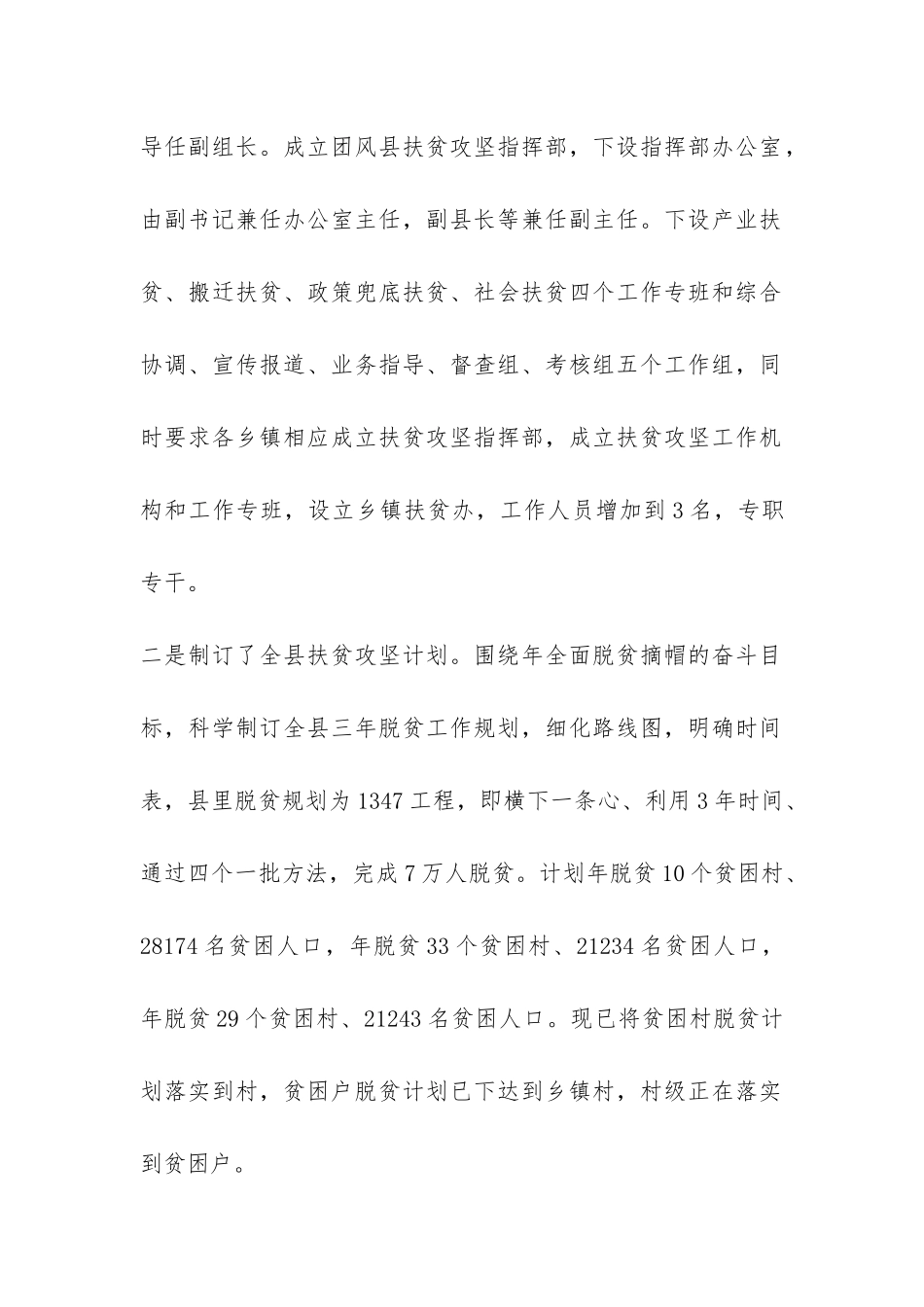 导任副组长。成立团风县扶贫攻坚指挥部，下设指挥部办公室，由副书记兼任办公室主任，副县长等兼任副主任。下设产业扶贫、搬迁扶贫、政策兜底扶贫、社会扶贫四个工作专班和综合协调、宣传报道、业务指导、督查组、考核组五个工作组，同时要求各乡镇相应成立扶贫攻坚指挥部，成立扶贫攻坚工作机构和工作专班，设立乡镇扶贫办，工作人员增加到3名，专职专干。

二是制订了全县扶贫攻坚计划。围绕年全面脱贫摘帽的奋斗目标，科学制订全县三年脱贫工作规划，细化路线图，明确时间表，县里脱贫规划为1347工程，即横下一条心、利用3年时间、通过四个一批方法，完成7万人脱贫。计划年脱贫10个贫困村、28174名贫困人口，年脱贫33个贫困村、21234名贫困人口，年脱贫29个贫困村、21243名贫困人口。现已将贫困村脱贫计划落实到村，贫困户脱贫计划已下达到乡镇村，村级正在落实到贫困户。